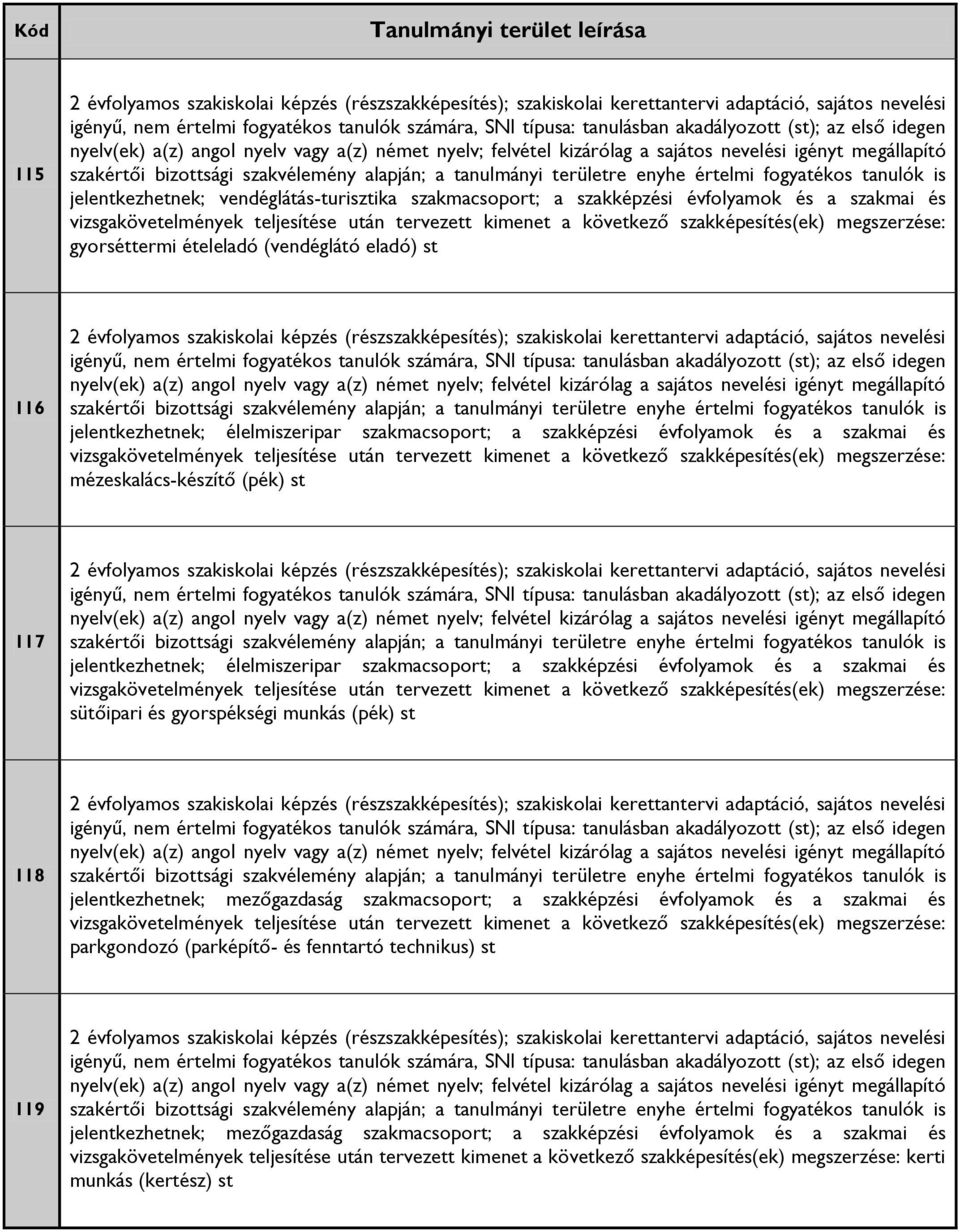 | Kód | Tanulmányi terület leírása |
|---|---|
| 115 | 2 évfolyamos szakiskolai képzés (részszakképesítés); szakiskolai kerettantervi adaptáció, sajátos nevelési igényű, nem értelmi fogyatékos tanulók számára, SNI típusa: tanulásban akadályozott (st); az első idegen nyelv(ek) a(z) angol nyelv vagy a(z) német nyelv; felvétel kizárólag a sajátos nevelési igényt megállapító szakértői bizottsági szakvélemény alapján; a tanulmányi területre enyhe értelmi fogyatékos tanulók is jelentkezhetnek; vendéglátás-turisztika szakmacsoport; a szakképzési évfolyamok és a szakmai és vizsgakövetelmények teljesítése után tervezett kimenet a következő szakképesítés(ek) megszerzése: gyorséttermi ételeladó (vendéglátó eladó) st |
| 116 | 2 évfolyamos szakiskolai képzés (részszakképesítés); szakiskolai kerettantervi adaptáció, sajátos nevelési igényű, nem értelmi fogyatékos tanulók számára, SNI típusa: tanulásban akadályozott (st); az első idegen nyelv(ek) a(z) angol nyelv vagy a(z) német nyelv; felvétel kizárólag a sajátos nevelési igényt megállapító szakértői bizottsági szakvélemény alapján; a tanulmányi területre enyhe értelmi fogyatékos tanulók is jelentkezhetnek; élelmiszeripar szakmacsoport; a szakképzési évfolyamok és a szakmai és vizsgakövetelmények teljesítése után tervezett kimenet a következő szakképesítés(ek) megszerzése: mézeskalács-készítő (pék) st |
| 117 | 2 évfolyamos szakiskolai képzés (részszakképesítés); szakiskolai kerettantervi adaptáció, sajátos nevelési igényű, nem értelmi fogyatékos tanulók számára, SNI típusa: tanulásban akadályozott (st); az első idegen nyelv(ek) a(z) angol nyelv vagy a(z) német nyelv; felvétel kizárólag a sajátos nevelési igényt megállapító szakértői bizottsági szakvélemény alapján; a tanulmányi területre enyhe értelmi fogyatékos tanulók is jelentkezhetnek; élelmiszeripar szakmacsoport; a szakképzési évfolyamok és a szakmai és vizsgakövetelmények teljesítése után tervezett kimenet a következő szakképesítés(ek) megszerzése: sütőipari és gyorspékségi munkás (pék) st |
| 118 | 2 évfolyamos szakiskolai képzés (részszakképesítés); szakiskolai kerettantervi adaptáció, sajátos nevelési igényű, nem értelmi fogyatékos tanulók számára, SNI típusa: tanulásban akadályozott (st); az első idegen nyelv(ek) a(z) angol nyelv vagy a(z) német nyelv; felvétel kizárólag a sajátos nevelési igényt megállapító szakértői bizottsági szakvélemény alapján; a tanulmányi területre enyhe értelmi fogyatékos tanulók is jelentkezhetnek; mezőgazdaság szakmacsoport; a szakképzési évfolyamok és a szakmai és vizsgakövetelmények teljesítése után tervezett kimenet a következő szakképesítés(ek) megszerzése: parkgondozó (parképítő- és fenntartó technikus) st |
| 119 | 2 évfolyamos szakiskolai képzés (részszakképesítés); szakiskolai kerettantervi adaptáció, sajátos nevelési igényű, nem értelmi fogyatékos tanulók számára, SNI típusa: tanulásban akadályozott (st); az első idegen nyelv(ek) a(z) angol nyelv vagy a(z) német nyelv; felvétel kizárólag a sajátos nevelési igényt megállapító szakértői bizottsági szakvélemény alapján; a tanulmányi területre enyhe értelmi fogyatékos tanulók is jelentkezhetnek; mezőgazdaság szakmacsoport; a szakképzési évfolyamok és a szakmai és vizsgakövetelmények teljesítése után tervezett kimenet a következő szakképesítés(ek) megszerzése: kerti munkás (kertész) st |